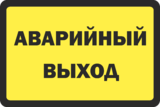 АВАРИЙНЫЙ
ВЫХОД